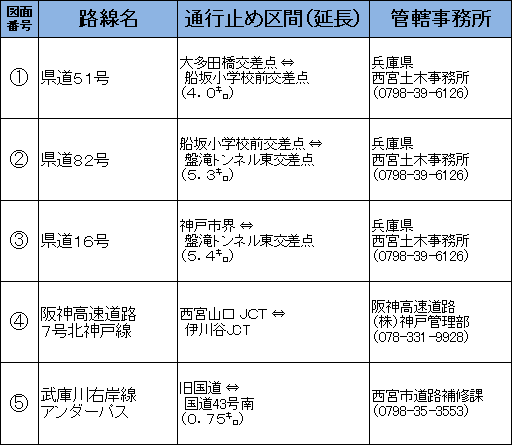 | 図面番号 | 路線名 | 通行止め区間(延長) | 管轄事務所 |
|---|---|---|---|
| ① | 県道51号 | 大多田橋交差点 ⇔ 船坂小学校前交差点 (4.0㌔) | 兵庫県 西宮土木事務所 (0798-39-6126) |
| ② | 県道82号 | 船坂小学校前交差点 ⇔ 盤滝トンネル東交差点 (5.3㌔) | 兵庫県 西宮土木事務所 (0798-39-6126) |
| ③ | 県道16号 | 神戸市界 ⇔ 盤滝トンネル東交差点 (5.4㌔) | 兵庫県 西宮土木事務所 (0798-39-6126) |
| ④ | 阪神高速道路 7号北神戸線 | 西宮山口 JCT ⇔ 伊川谷JCT | 阪神高速道路 (株)神戸管理部 (078-331-9928) |
| ⑤ | 武庫川右岸線 アンダーパス | 旧国道 ⇔ 国道43号南 (0.75㌔) | 西宮市道路補修課 (0798-35-3553) |